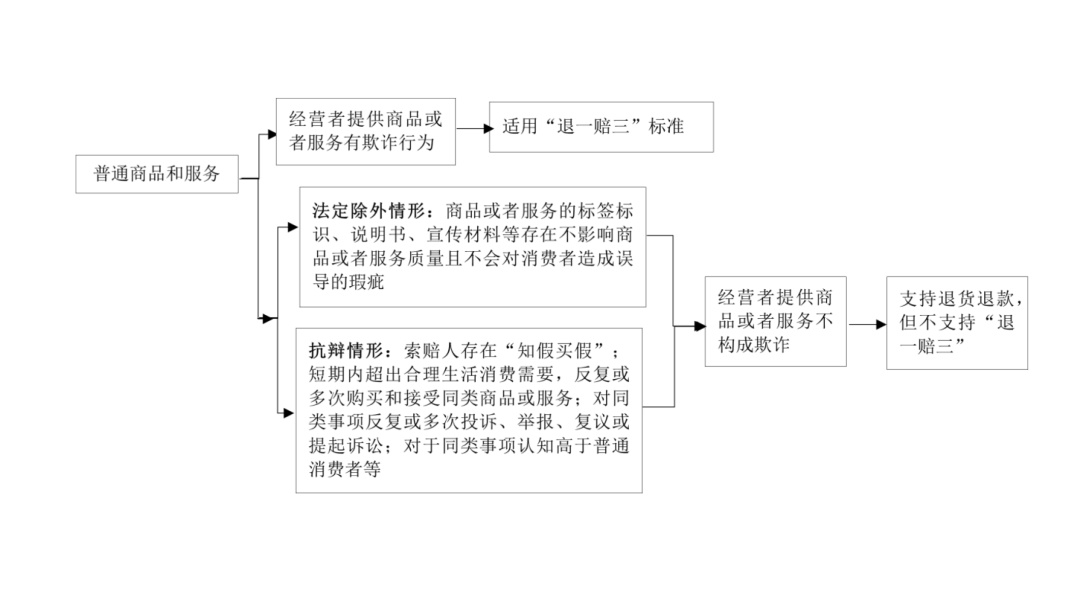 普通商品和服务

经营者提供商品或者服务有欺诈行为

适用“退一赔三”标准

法定除外情形：商品或者服务的标签标识、说明书、宣传材料等存在不影响商品或者服务质量且不会对消费者造成误导的瑕疵

抗辩情形：索赔人存在“知假买假”；短期内超出合理生活消费需要，反复或多次购买和接受同类商品或服务；对同类事项反复或多次投诉、举报、复议或提起诉讼；对于同类事项认知高于普通消费者等

经营者提供商品或者服务不构成欺诈

支持退货退款，但不支持“退一赔三”